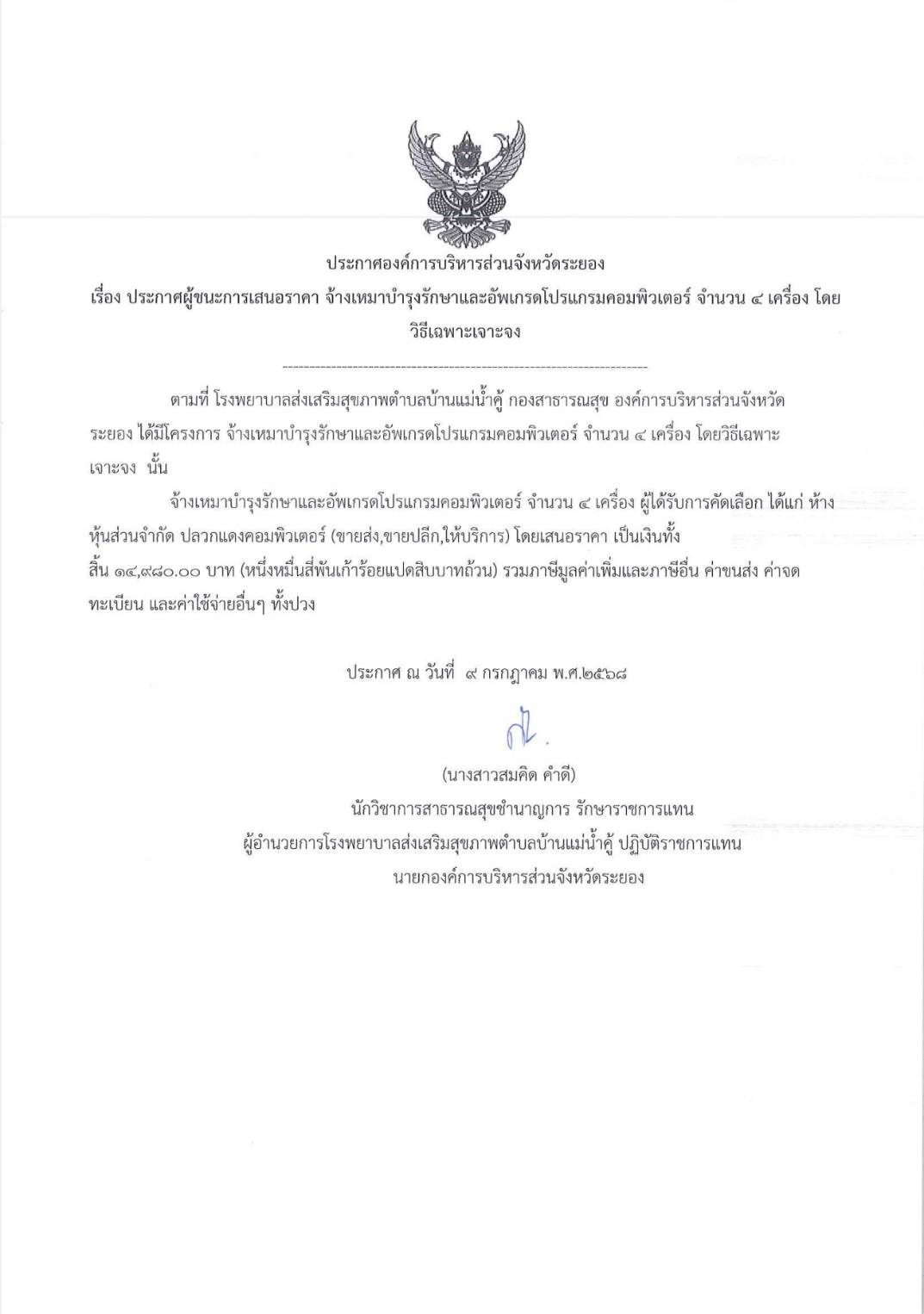 ประกาศองค์การบริหารส่วนจังหวัดระยอง
เรื่อง ประกาศผู้ชนะการเสนอราคา จ้างเหมาบำรุงรักษาและอัพเกรดโปรแกรมคอมพิวเตอร์ จำนวน ๔ เครื่อง โดยวิธีเฉพาะเจาะจง

--------------------------------------------------------------------

ตามที่ โรงพยาบาลส่งเสริมสุขภาพตำบลบ้านแม่น้ำคู้ กองสาธารณสุข องค์การบริหารส่วนจังหวัดระยอง ได้มีโครงการ จ้างเหมาบำรุงรักษาและอัพเกรดโปรแกรมคอมพิวเตอร์ จำนวน ๔ เครื่อง โดยวิธีเฉพาะเจาะจง นั้น

จ้างเหมาบำรุงรักษาและอัพเกรดโปรแกรมคอมพิวเตอร์ จำนวน ๔ เครื่อง ผู้ได้รับการคัดเลือก ได้แก่ ห้างหุ้นส่วนจำกัด ปลวกแดงคอมพิวเตอร์ (ขายส่ง,ขายปลีก,ให้บริการ) โดยเสนอราคา เป็นเงินทั้งสิ้น ๑๔,๙๘๐.๐๐ บาท (หนึ่งหมื่นสี่พันเก้าร้อยแปดสิบบาทถ้วน) รวมภาษีมูลค่าเพิ่มและภาษีอื่น ค่าขนส่ง ค่าจดทะเบียน และค่าใช้จ่ายอื่นๆ ทั้งปวง

ประกาศ ณ วันที่ ๙ กรกฎาคม พ.ศ.๒๕๖๘

(นางสาวสมคิด คำดี)
นักวิชาการสาธารณสุขชำนาญการ รักษาราชการแทน
ผู้อำนวยการโรงพยาบาลส่งเสริมสุขภาพตำบลบ้านแม่น้ำคู้ ปฏิบัติราชการแทน
นายกองค์การบริหารส่วนจังหวัดระยอง